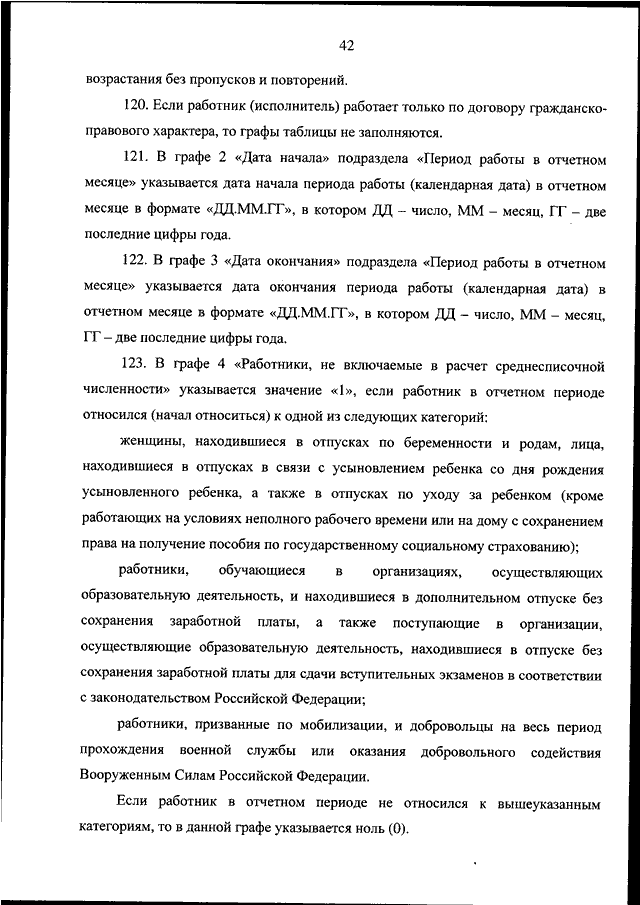 42

возрастания без пропусков и повторений.

120. Если работник (исполнитель) работает только по договору гражданско-правового характера, то графы таблицы не заполняются.

121. В графе 2 «Дата начала» подраздела «Период работы в отчетном месяце» указывается дата начала периода работы (календарная дата) в отчетном месяце в формате «ДД.ММ.ГГ», в котором ДД – число, ММ – месяц, ГГ – две последние цифры года.

122. В графе 3 «Дата окончания» подраздела «Период работы в отчетном месяце» указывается дата окончания периода работы (календарная дата) в отчетном месяце в формате «ДД.ММ.ГГ», в котором ДД – число, ММ – месяц, ГГ – две последние цифры года.

123. В графе 4 «Работники, не включаемые в расчет среднесписочной численности» указывается значение «1», если работник в отчетном периоде относился (начал относиться) к одной из следующих категорий:

женщины, находившиеся в отпусках по беременности и родам, лица, находившиеся в отпусках в связи с усыновлением ребенка со дня рождения усыновленного ребенка, а также в отпусках по уходу за ребенком (кроме работающих на условиях неполного рабочего времени или на дому с сохранением права на получение пособия по государственному социальному страхованию);

работники, обучающиеся в организациях, осуществляющих образовательную деятельность, и находившиеся в дополнительном отпуске без сохранения заработной платы, а также поступающие в организации, осуществляющие образовательную деятельность, находившиеся в отпуске без сохранения заработной платы для сдачи вступительных экзаменов в соответствии с законодательством Российской Федерации;

работники, призванные по мобилизации, и добровольцы на весь период прохождения военной службы или оказания добровольного содействия Вооруженным Силам Российской Федерации.

Если работник в отчетном периоде не относился к вышеуказанным категориям, то в данной графе указывается ноль (0).